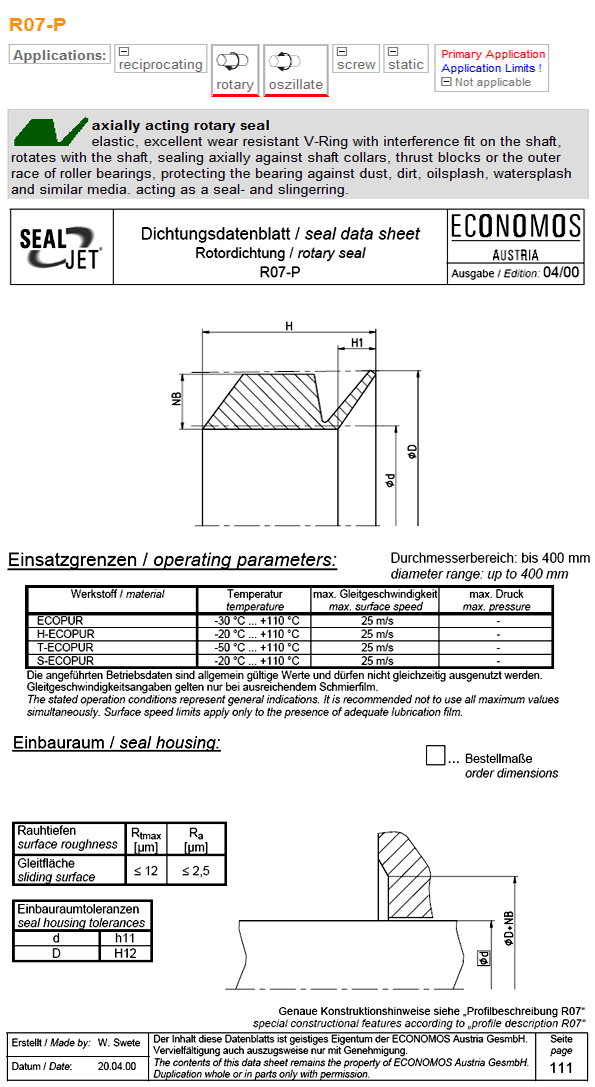 R07-P

Applications: reciprocating rotary oszillate screw static

Primary Application
Application Limits !
Not applicable

axially acting rotary seal
elastic, excellent wear resistant V-Ring with interference fit on the shaft, rotates with the shaft, sealing axially against shaft collars, thrust blocks or the outer race of roller bearings, protecting the bearing against dust, dirt, oilsplash, watersplash and similar media. acting as a seal- and slingerring.

SEAL JET

Dichtungsdatenblatt / seal data sheet
Rotordichtung / rotary seal
R07-P

ECONOMOS
AUSTRIA
Ausgabe / Edition: 04/00

H
H1
NB
ød
øD

Einsatzgrenzen / operating parameters:

Durchmesserbereich: bis 400 mm
diameter range: up to 400 mm

| Werkstoff / material | Temperatur temperature | max. Gleitgeschwindigkeit max. surface speed | max. Druck max. pressure |
|---|---|---|---|
| ECOPUR | -30 °C ... +110 °C | 25 m/s | - |
| H-ECOPUR | -20 °C ... +110 °C | 25 m/s | - |
| T-ECOPUR | -50 °C ... +110 °C | 25 m/s | - |
| S-ECOPUR | -20 °C ... +110 °C | 25 m/s | - |

Die angeführten Betriebsdaten sind allgemein gültige Werte und dürfen nicht gleichzeitig ausgenutzt werden. Gleitgeschwindigkeitsangaben gelten nur bei ausreichendem Schmierfilm.
The stated operation conditions represent general indications. It is recommended not to use all maximum values simultaneously. Surface speed limits apply only to the presence of adequate lubrication film.

Einbauraum / seal housing:

... Bestellmaße
order dimensions

| Rauhtiefen surface roughness | $R_{tmax}$ [µm] | $R_a$ [µm] |
|---|---|---|
| Gleitfläche sliding surface | ≤ 12 | ≤ 2,5 |

| Einbauraumtoleranzen seal housing tolerances | |
|---|---|
| d | h11 |
| D | H12 |

øD+NB
ød

Genaue Konstruktionshinweise siehe „Profilbeschreibung R07"
special constructional features according to „profile description R07"

| Erstellt / Made by: W. Swete | Der Inhalt diese Datenblatts ist geistiges Eigentum der ECONOMOS Austria GesmbH. Vervielfältigung auch auszugsweise nur mit Genehmigung. | Seite page |
|---|---|---|
| Datum / Date: 20.04.00 | The contents of this data sheet remains the property of ECONOMOS Austria GesmbH. Duplication whole or in parts only with permission. | 111 |